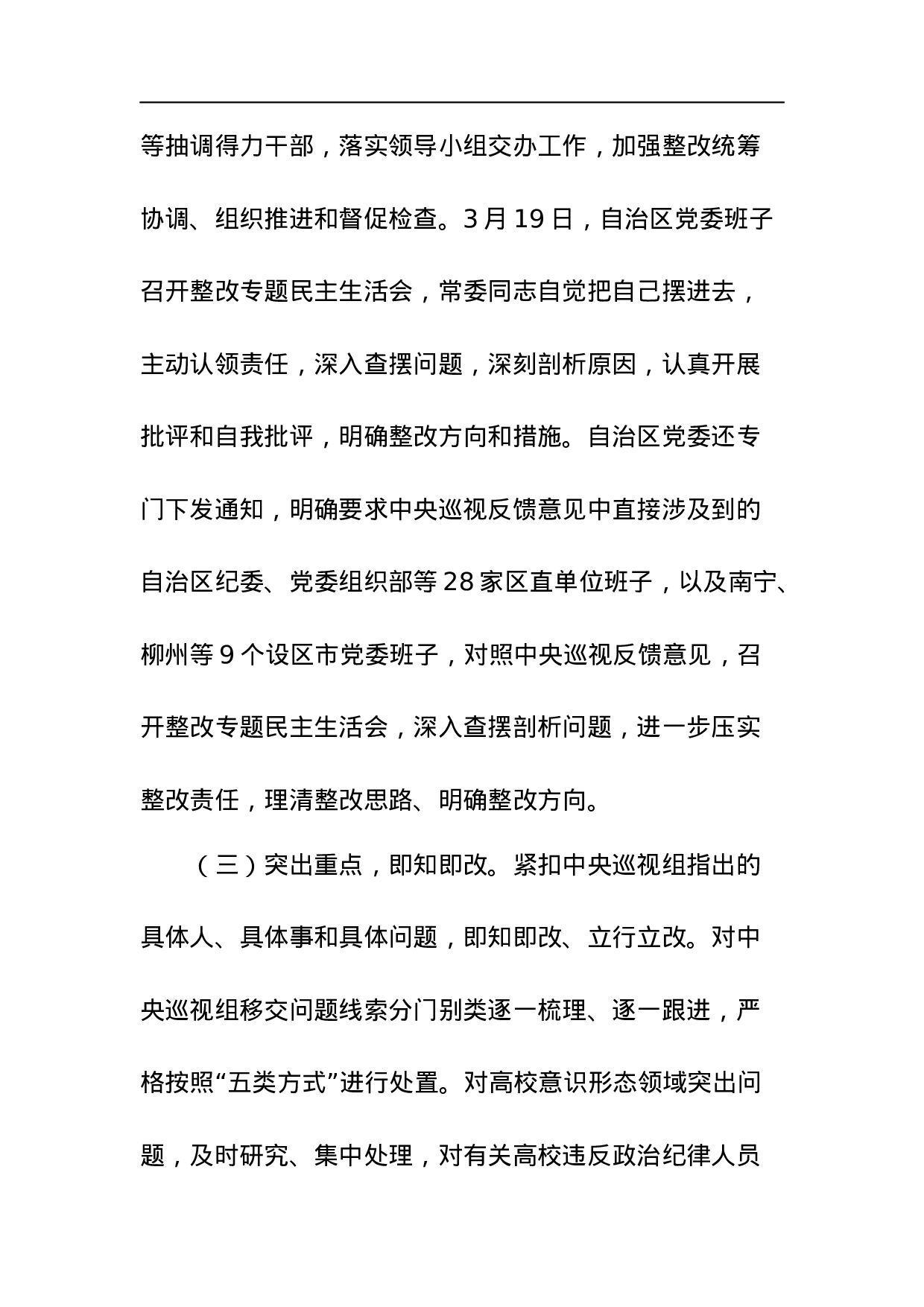 等抽调得力干部，落实领导小组交办工作，加强整改统筹协调、组织推进和督促检查。3月19日，自治区党委班子召开整改专题民主生活会，常委同志自觉把自己摆进去，主动认领责任，深入查摆问题，深刻剖析原因，认真开展批评和自我批评，明确整改方向和措施。自治区党委还专门下发通知，明确要求中央巡视反馈意见中直接涉及到的自治区纪委、党委组织部等28家区直单位班子，以及南宁、柳州等9个设区市党委班子，对照中央巡视反馈意见，召开整改专题民主生活会，深入查摆剖析问题，进一步压实整改责任，理清整改思路、明确整改方向。

（三）突出重点，即知即改。紧扣中央巡视组指出的具体人、具体事和具体问题，即知即改、立行立改。对中央巡视组移交问题线索分门别类逐一梳理、逐一跟进，严格按照“五类方式”进行处置。对高校意识形态领域突出问题，及时研究、集中处理，对有关高校违反政治纪律人员